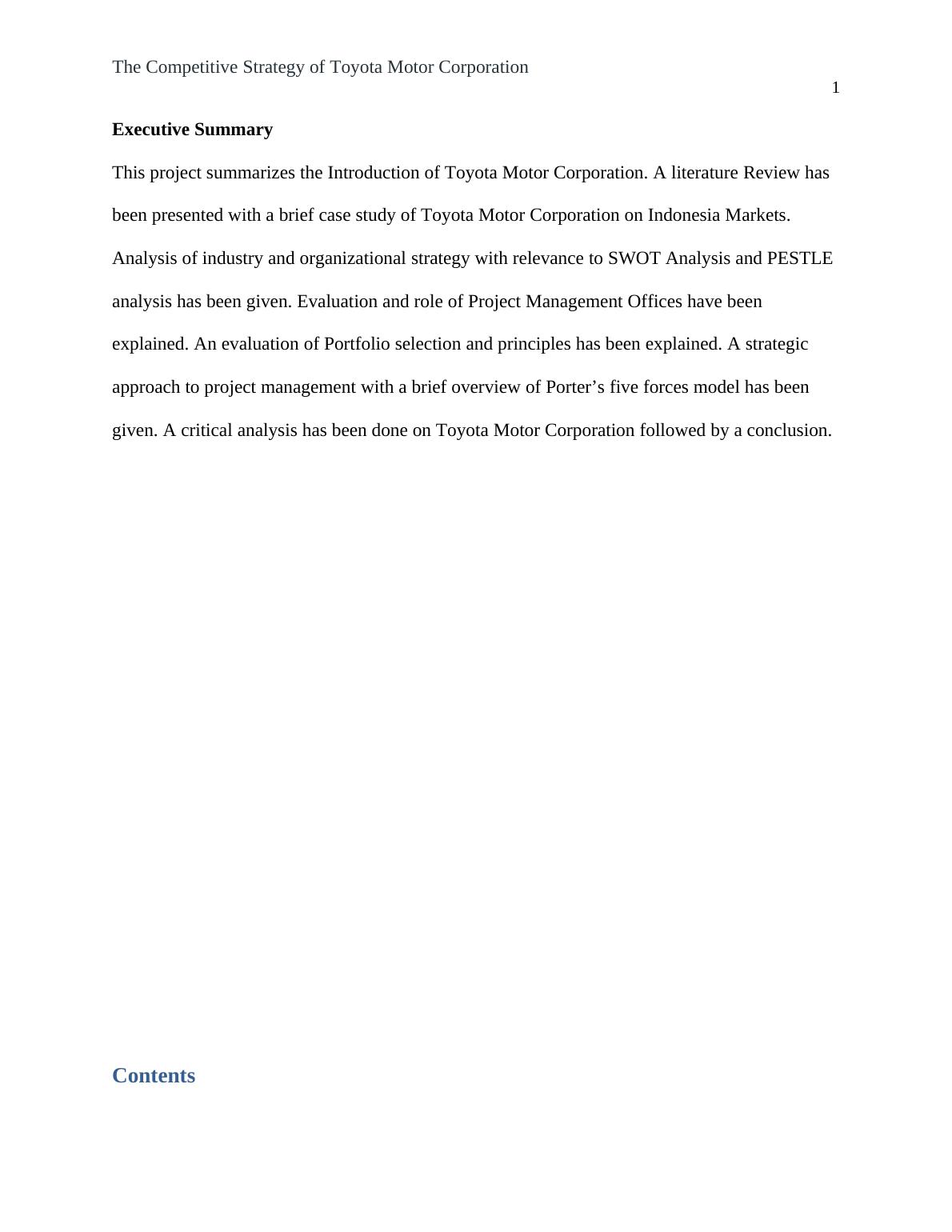 The Competitive Strategy of Toyota Motor Corporation

1

Executive Summary

This project summarizes the Introduction of Toyota Motor Corporation. A literature Review has been presented with a brief case study of Toyota Motor Corporation on Indonesia Markets. Analysis of industry and organizational strategy with relevance to SWOT Analysis and PESTLE analysis has been given. Evaluation and role of Project Management Offices have been explained. An evaluation of Portfolio selection and principles has been explained. A strategic approach to project management with a brief overview of Porter’s five forces model has been given. A critical analysis has been done on Toyota Motor Corporation followed by a conclusion.

Contents